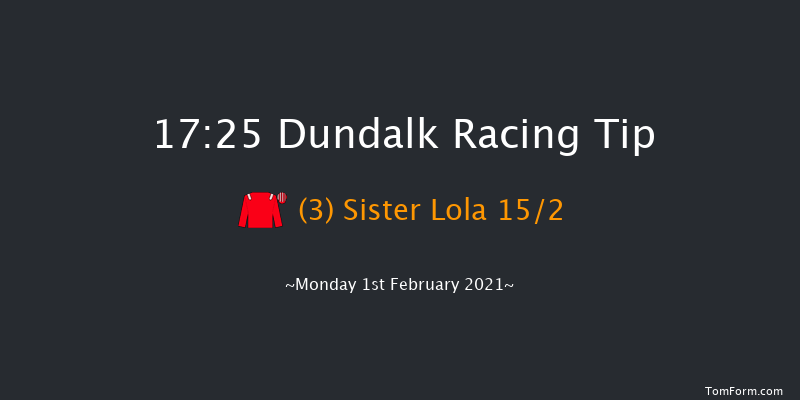 17:25 Dundalk Racing Tip

(3) Sister Lola 15/2

~Monday 1st February 2021~

TomForm.com